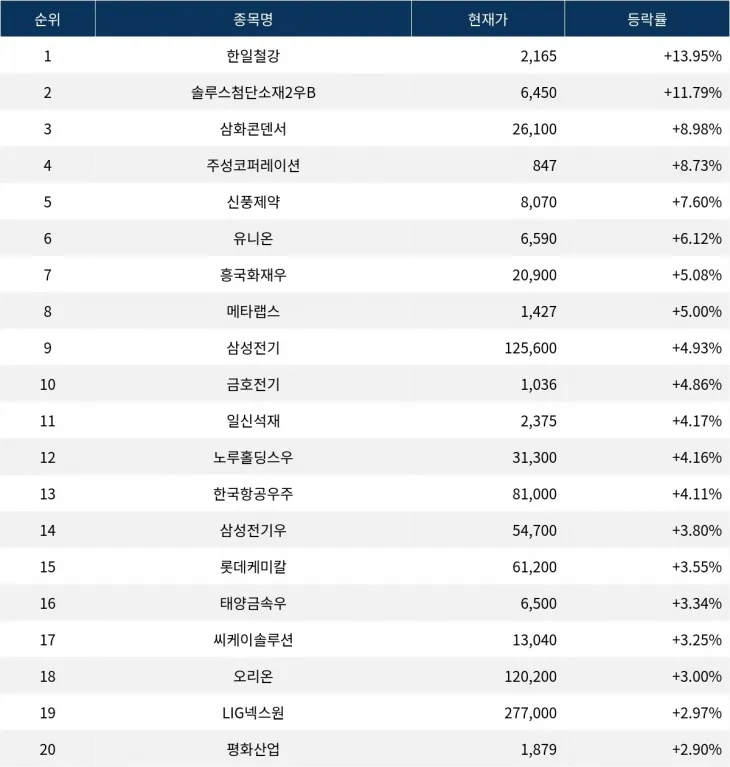 | 순위 | 종목명 | 현재가 | 등락률 |
|---|---|---|---|
| 1 | 한일철강 | 2,165 | +13.95% |
| 2 | 솔루스첨단소재2우B | 6,450 | +11.79% |
| 3 | 삼화콘덴서 | 26,100 | +8.98% |
| 4 | 주성코퍼레이션 | 847 | +8.73% |
| 5 | 신풍제약 | 8,070 | +7.60% |
| 6 | 유니온 | 6,590 | +6.12% |
| 7 | 흥국화재우 | 20,900 | +5.08% |
| 8 | 메타랩스 | 1,427 | +5.00% |
| 9 | 삼성전기 | 125,600 | +4.93% |
| 10 | 금호전기 | 1,036 | +4.86% |
| 11 | 일신석재 | 2,375 | +4.17% |
| 12 | 노루홀딩스우 | 31,300 | +4.16% |
| 13 | 한국항공우주 | 81,000 | +4.11% |
| 14 | 삼성전기우 | 54,700 | +3.80% |
| 15 | 롯데케미칼 | 61,200 | +3.55% |
| 16 | 태양금속우 | 6,500 | +3.34% |
| 17 | 씨케이솔루션 | 13,040 | +3.25% |
| 18 | 오리온 | 120,200 | +3.00% |
| 19 | LIG넥스원 | 277,000 | +2.97% |
| 20 | 평화산업 | 1,879 | +2.90% |